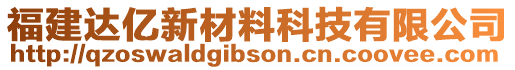 福建达亿新材料科技有限公司
http://qzoswaldgibson.cn.coovee.com